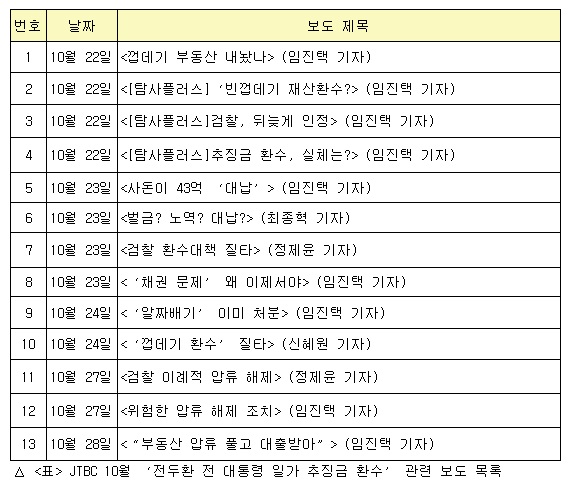 | 번호 | 날짜 | 보도 제목 |
|---|---|---|
| 1 | 10월 22일 | <껍데기 부동산 내놨나> (임진택 기자) |
| 2 | 10월 22일 | <[탐사플러스] '빈껍데기 재산환수?> (임진택 기자) |
| 3 | 10월 22일 | <[탐사플러스]검찰, 뒤늦게 인정> (임진택 기자) |
| 4 | 10월 22일 | <[탐사플러스]추징금 환수, 실체는?> (임진택 기자) |
| 5 | 10월 23일 | <사돈이 43억 '대납' > (임진택 기자) |
| 6 | 10월 23일 | <벌금? 노역? 대납?> (최종혁 기자) |
| 7 | 10월 23일 | <검찰 환수대책 질타> (정제윤 기자) |
| 8 | 10월 23일 | < '채권 문제' 왜 이제서야> (임진택 기자) |
| 9 | 10월 24일 | < '알짜배기' 이미 처분> (임진택 기자) |
| 10 | 10월 24일 | < '껍데기 환수' 질타> (신혜원 기자) |
| 11 | 10월 27일 | <검찰 이례적 압류 해제> (정제윤 기자) |
| 12 | 10월 27일 | <위험한 압류 해제 조치> (임진택 기자) |
| 13 | 10월 28일 | < "부동산 압류 풀고 대출받아" > (임진택 기자) |

△ <표> JTBC 10월 '전두환 전 대통령 일가 추징금 환수' 관련 보도 목록